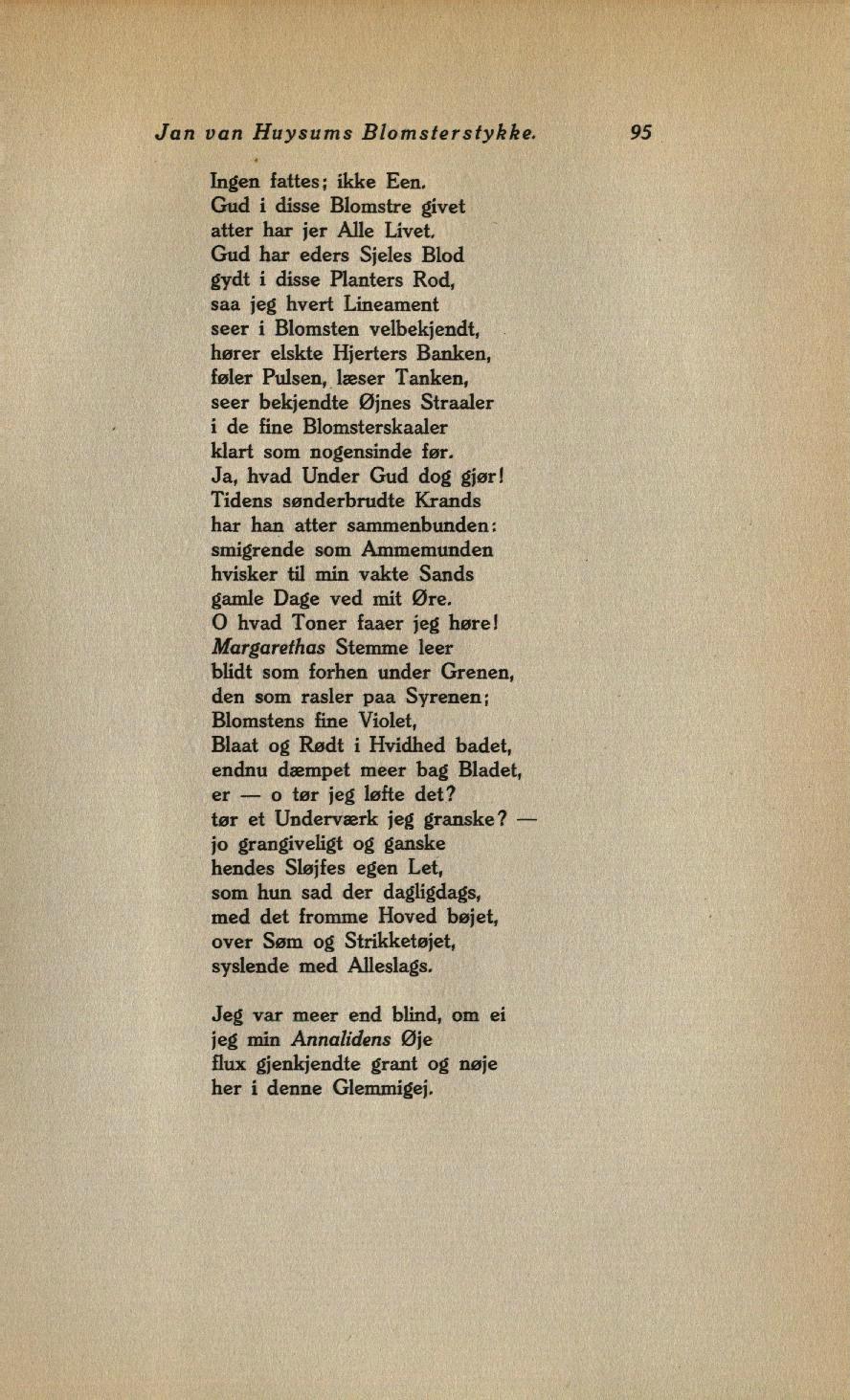 Jan van Huysums Blomsterstykke. 95

Ingen fattes; ikke Een.
Gud i disse Blomstre givet
atter har jer Alle Livet.
Gud har eders Sjeles Blod
gydt i disse Planters Rod,
saa jeg hvert Lineament
seer i Blomsten velbekjendt,
hører elskte Hjerters Banken,
føler Pulsen, læser Tanken,
seer bekjendte Øjnes Straaler
i de fine Blomsterskaaler
klart som nogensinde før.
Ja, hvad Under Gud dog gjør!
Tidens sønderbrudte Krands
har han atter sammenbunden:
smigrende som Ammemunden
hvisker til min vakte Sands
gamle Dage ved mit Øre.
O hvad Toner faaer jeg høre!
Margarethas Stemme leer
blidt som forhen under Grenen,
den som rasler paa Syrenen;
Blomstens fine Violet,
Blaat og Rødt i Hvidhed badet,
endnu dæmpet meer bag Bladet,
er — o tør jeg løfte det?
tør et Underværk jeg granske? —
jo grangiveligt og ganske
hendes Sløjfes egen Let,
som hun sad der dagligdags,
med det fromme Hoved bøjet,
over Søm og Strikketøjet,
syslende med Alleslags.

Jeg var meer end blind, om ei
jeg min Annalidens Øje
flux gjenkjendte grant og nøje
her i denne Glemmigej.